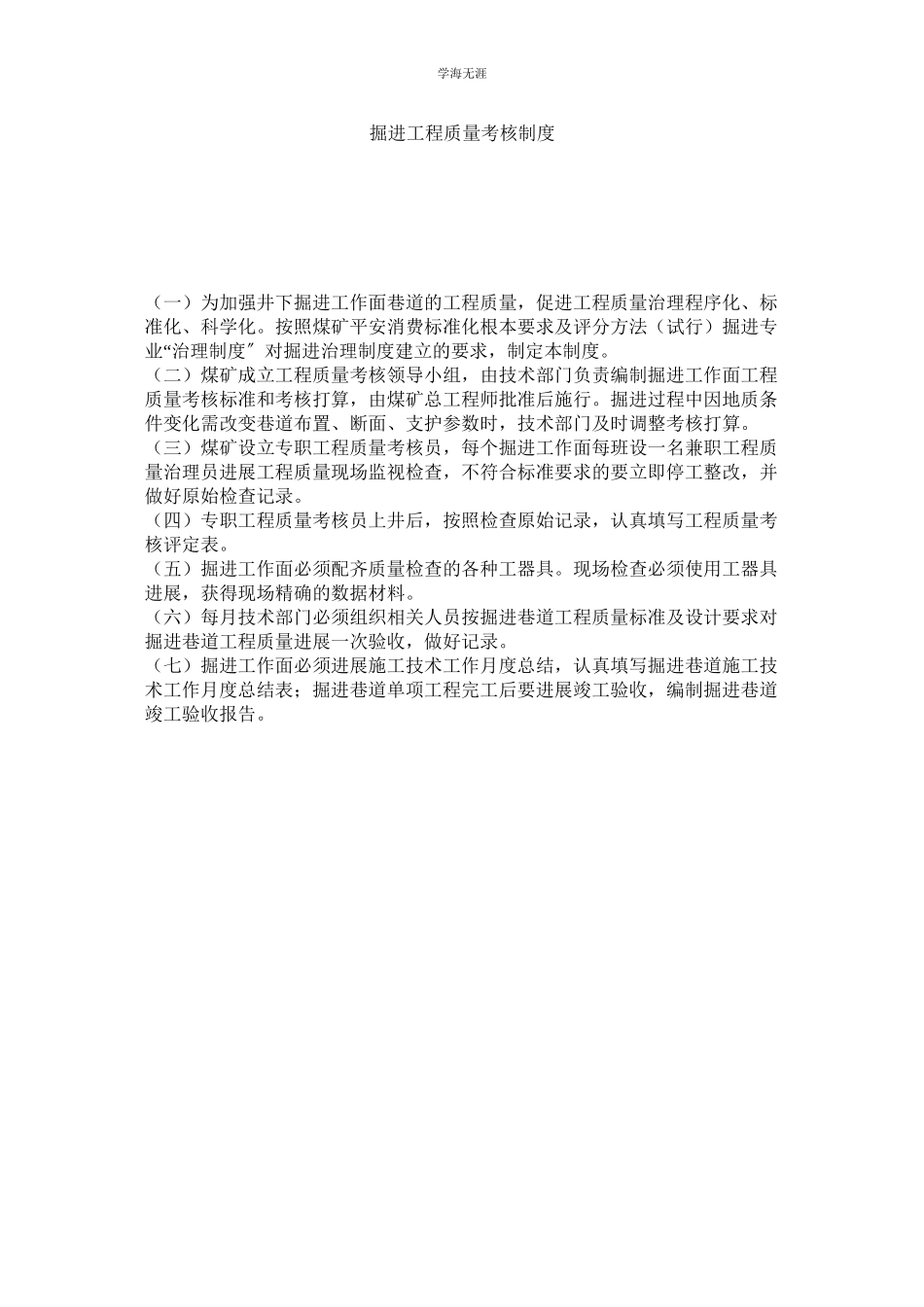 学海无涯

掘进工程质量考核制度

（一）为加强井下掘进工作面巷道的工程质量，促进工程质量治理程序化、标准化、科学化。按照煤矿平安消费标准化根本要求及评分方法（试行）掘进专业“治理制度″对掘进治理制度建立的要求，制定本制度。
（二）煤矿成立工程质量考核领导小组，由技术部门负责编制掘进工作面工程质量考核标准和考核打算，由煤矿总工程师批准后施行。掘进过程中因地质条件变化需改变巷道布置、断面、支护参数时，技术部门及时调整考核打算。
（三）煤矿设立专职工程质量考核员，每个掘进工作面每班设一名兼职工程质量治理员进展工程质量现场监视检查，不符合标准要求的要立即停工整改，并做好原始检查记录。
（四）专职工程质量考核员上井后，按照检查原始记录，认真填写工程质量考核评定表。
（五）掘进工作面必须配齐质量检查的各种工器具。现场检查必须使用工器具进展，获得现场精确的数据材料。
（六）每月技术部门必须组织相关人员按掘进巷道工程质量标准及设计要求对掘进巷道工程质量进展一次验收，做好记录。
（七）掘进工作面必须进展施工技术工作月度总结，认真填写掘进巷道施工技术工作月度总结表；掘进巷道单项工程完工后要进展竣工验收，编制掘进巷道竣工验收报告。